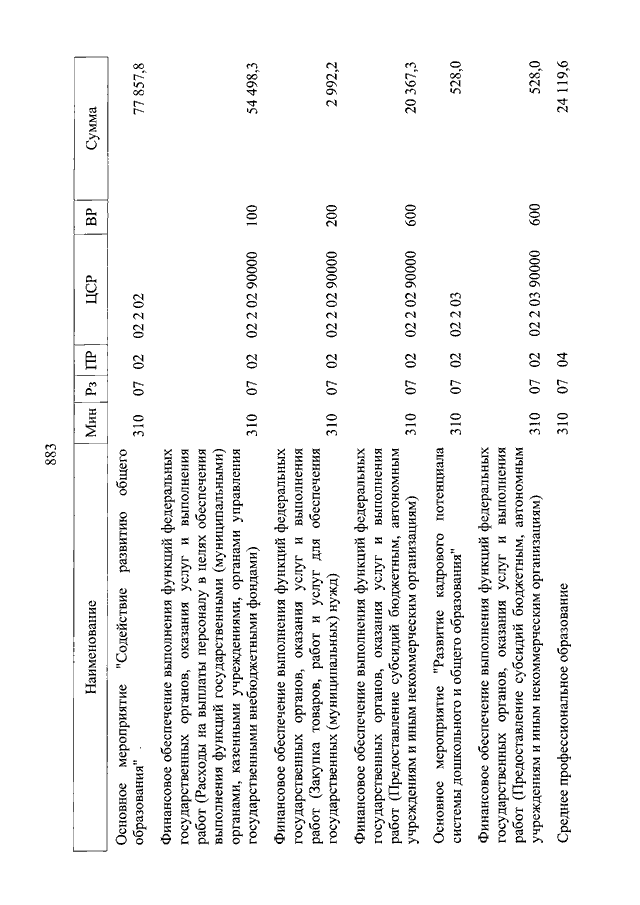 883

| Наименование | Мин | Рз | ПР | ЦСР | ВР | Сумма |
|---|---|---|---|---|---|---|
| Основное мероприятие "Содействие развитию общего образования" | 310 | 07 | 02 | 02 2 02 | | 77 857,8 |
| Финансовое обеспечение выполнения функций федеральных государственных органов, оказания услуг и выполнения работ (Расходы на выплаты персоналу в целях обеспечения выполнения функций государственными (муниципальными) органами, казенными учреждениями, органами управления государственными внебюджетными фондами) | 310 | 07 | 02 | 02 2 02 90000 | 100 | 54 498,3 |
| Финансовое обеспечение выполнения функций федеральных государственных органов, оказания услуг и выполнения работ (Закупка товаров, работ и услуг для обеспечения государственных (муниципальных) нужд) | 310 | 07 | 02 | 02 2 02 90000 | 200 | 2 992,2 |
| Финансовое обеспечение выполнения функций федеральных государственных органов, оказания услуг и выполнения работ (Предоставление субсидий бюджетным, автономным учреждениям и иным некоммерческим организациям) | 310 | 07 | 02 | 02 2 02 90000 | 600 | 20 367,3 |
| Основное мероприятие "Развитие кадрового потенциала системы дошкольного и общего образования" | 310 | 07 | 02 | 02 2 03 | | 528,0 |
| Финансовое обеспечение выполнения функций федеральных государственных органов, оказания услуг и выполнения работ (Предоставление субсидий бюджетным, автономным учреждениям и иным некоммерческим организациям) | 310 | 07 | 02 | 02 2 03 90000 | 600 | 528,0 |
| Среднее профессиональное образование | 310 | 07 | 04 | | | 24 119,6 |